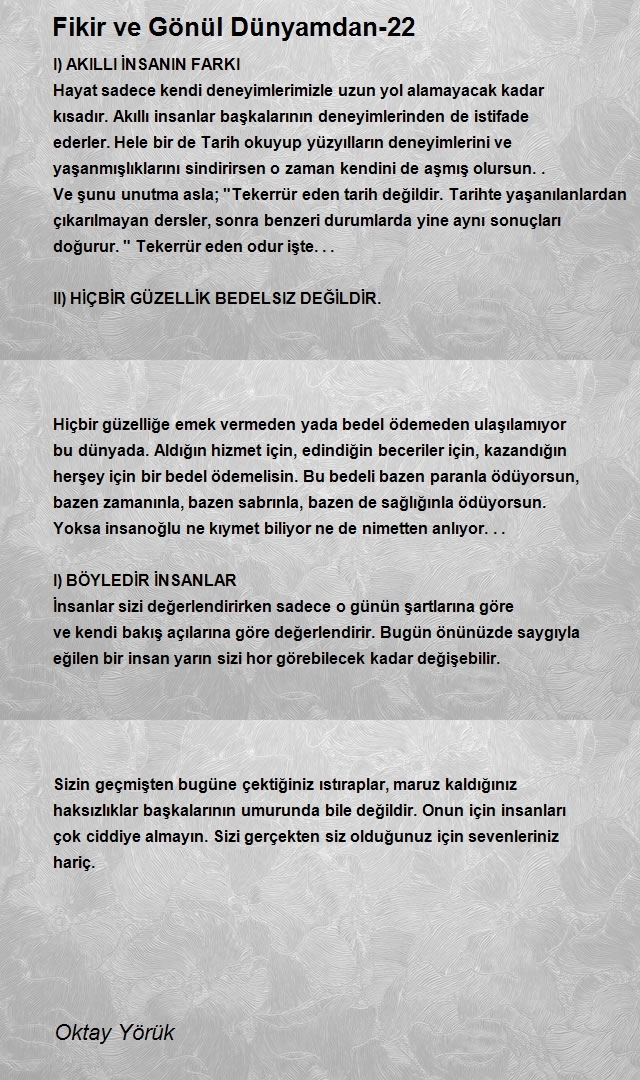 Fikir ve Gönül Dünyamdan-22

I) AKILLI İNSANIN FARKI
Hayat sadece kendi deneyimlerimizle uzun yol alamayacak kadar kısadır. Akıllı insanlar başkalarının deneyimlerinden de istifade ederler. Hele bir de Tarih okuyup yüzyılların deneyimlerini ve yaşanmışlıklarını sindirirsen o zaman kendini de aşmış olursun. .
Ve şunu unutma asla; "Tekerrür eden tarih değildir. Tarihte yaşanılanlardan çıkarılmayan dersler, sonra benzeri durumlarda yine aynı sonuçları doğurur. " Tekerrür eden odur işte. . .

II) HİÇBİR GÜZELLİK BEDELSIZ DEĞİLDİR.

Hiçbir güzelliğe emek vermeden yada bedel ödemeden ulaşılamıyor bu dünyada. Aldığın hizmet için, edindiğin beceriler için, kazandığın herşey için bir bedel ödemelisin. Bu bedeli bazen paranla ödüyorsun, bazen zamanınla, bazen sabrınla, bazen de sağlığınla ödüyorsun.
Yoksa insanoğlu ne kıymet biliyor ne de nimetten anlıyor. . .

I) BÖYLEDİR İNSANLAR
İnsanlar sizi değerlendirirken sadece o günün şartlarına göre ve kendi bakış açılarına göre değerlendirir. Bugün önünüzde saygıyla eğilen bir insan yarın sizi hor görebilecek kadar değişebilir.

Sizin geçmişten bugüne çektiğiniz ıstıraplar, maruz kaldığınız haksızlıklar başkalarının umurunda bile değildir. Onun için insanları çok ciddiye almayın. Sizi gerçekten siz olduğunuz için sevenleriniz hariç.

Oktay Yörük